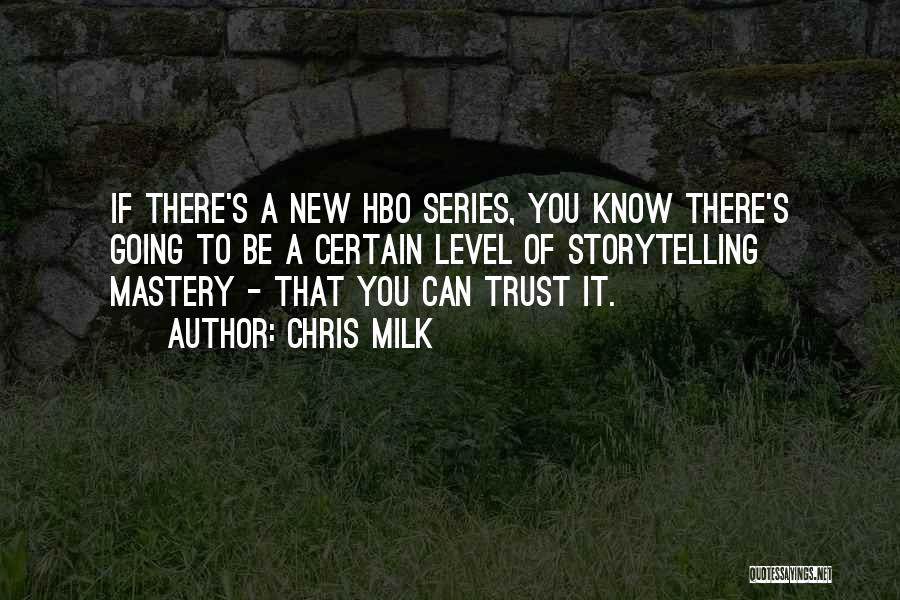 IF THERE'S A NEW HBO SERIES, YOU KNOW THERE'S GOING TO BE A CERTAIN LEVEL OF STORYTELLING MASTERY - THAT YOU CAN TRUST IT.

AUTHOR: CHRIS MILK

QUOTESSAYINGS.NET